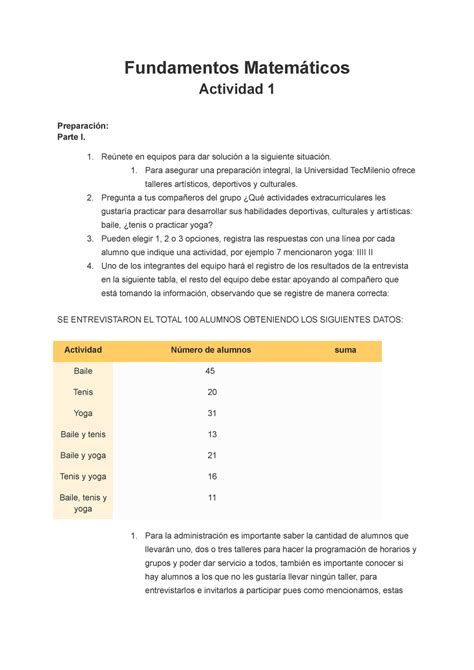 Fundamentos Matemáticos
Actividad 1

Preparación:
Parte I.

1. Reúnete en equipos para dar solución a la siguiente situación.
   1. Para asegurar una preparación integral, la Universidad TecMilenio ofrece talleres artísticos, deportivos y culturales.
2. Pregunta a tus compañeros del grupo ¿Qué actividades extracurriculares les gustaría practicar para desarrollar sus habilidades deportivas, culturales y artísticas: baile, ¿tenis o practicar yoga?
3. Pueden elegir 1, 2 o 3 opciones, registra las respuestas con una línea por cada alumno que indique una actividad, por ejemplo 7 mencionaron yoga: IIII II
4. Uno de los integrantes del equipo hará el registro de los resultados de la entrevista en la siguiente tabla, el resto del equipo debe estar apoyando al compañero que está tomando la información, observando que se registre de manera correcta:

SE ENTREVISTARON EL TOTAL 100 ALUMNOS OBTENIENDO LOS SIGUIENTES DATOS:

| Actividad | Número de alumnos | suma |
|---|---|---|
| Baile | 45 | |
| Tenis | 20 | |
| Yoga | 31 | |
| Baile y tenis | 13 | |
| Baile y yoga | 21 | |
| Tenis y yoga | 16 | |
| Baile, tenis y yoga | 11 | |

1. Para la administración es importante saber la cantidad de alumnos que llevarán uno, dos o tres talleres para hacer la programación de horarios y grupos y poder dar servicio a todos, también es importante conocer si hay alumnos a los que no les gustaría llevar ningún taller, para entrevistarlos e invitarlos a participar pues como mencionamos, estas